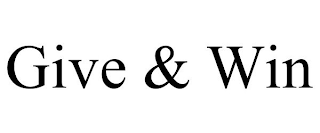 Give & Win